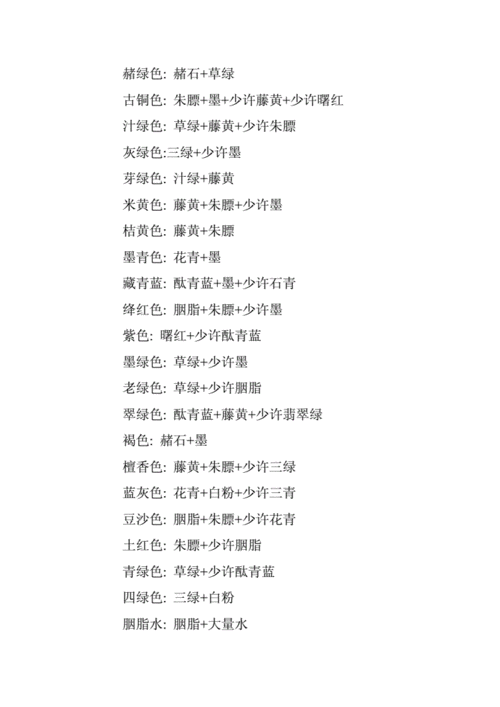 赭绿色: 赭石+草绿

古铜色: 朱膘+墨+少许藤黄+少许曙红

汁绿色: 草绿+藤黄+少许朱膘

灰绿色:三绿+少许墨

芽绿色: 汁绿+藤黄

米黄色: 藤黄+朱膘+少许墨

桔黄色: 藤黄+朱膘

墨青色: 花青+墨

藏青蓝: 酞青蓝+墨+少许石青

绛红色: 胭脂+朱膘+少许墨

紫色: 曙红+少许酞青蓝

墨绿色: 草绿+少许墨

老绿色: 草绿+少许胭脂

翠绿色: 酞青蓝+藤黄+少许翡翠绿

褐色: 赭石+墨

檀香色: 藤黄+朱膘+少许三绿

蓝灰色: 花青+白粉+少许三青

豆沙色: 胭脂+朱膘+少许花青

土红色: 朱膘+少许胭脂

青绿色: 草绿+少许酞青蓝

四绿色: 三绿+白粉

胭脂水: 胭脂+大量水